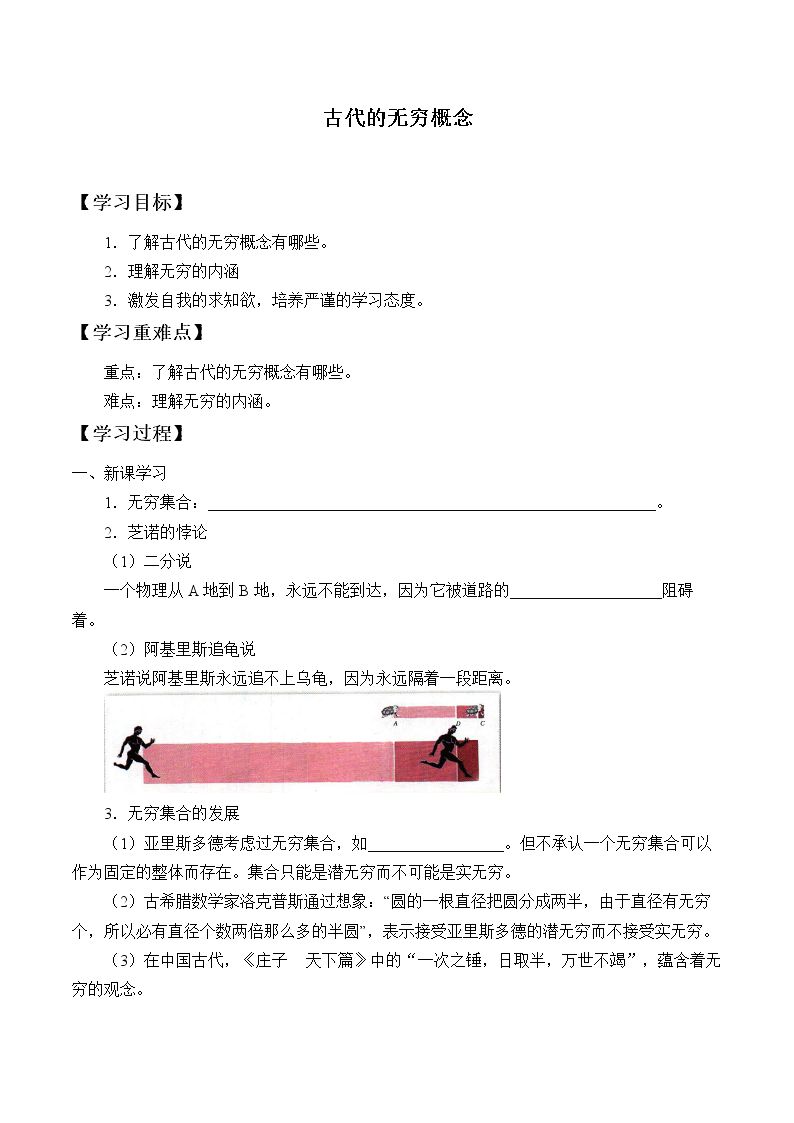 古代的无穷概念

【学习目标】

1．了解古代的无穷概念有哪些。

2．理解无穷的内涵

3．激发自我的求知欲，培养严谨的学习态度。

【学习重难点】

重点：了解古代的无穷概念有哪些。

难点：理解无穷的内涵。

【学习过程】

一、新课学习

1．无穷集合：____。

2．芝诺的悖论

（1）二分说

一个物理从A地到B地，永远不能到达，因为它被道路的____阻碍着。

（2）阿基里斯追龟说

芝诺说阿基里斯永远追不上乌龟，因为永远隔着一段距离。

A D C

3．无穷集合的发展

（1）亚里斯多德考虑过无穷集合，如____。但不承认一个无穷集合可以作为固定的整体而存在。集合只能是潜无穷而不可能是实无穷。

（2）古希腊数学家洛克普斯通过想象：“圆的一根直径把圆分成两半，由于直径有无穷个，所以必有直径个数两倍那么多的半圆”，表示接受亚里斯多德的潜无穷而不接受实无穷。

（3）在中国古代，《庄子 天下篇》中的“一次之锤，日取半，万世不竭”，蕴含着无穷的观念。